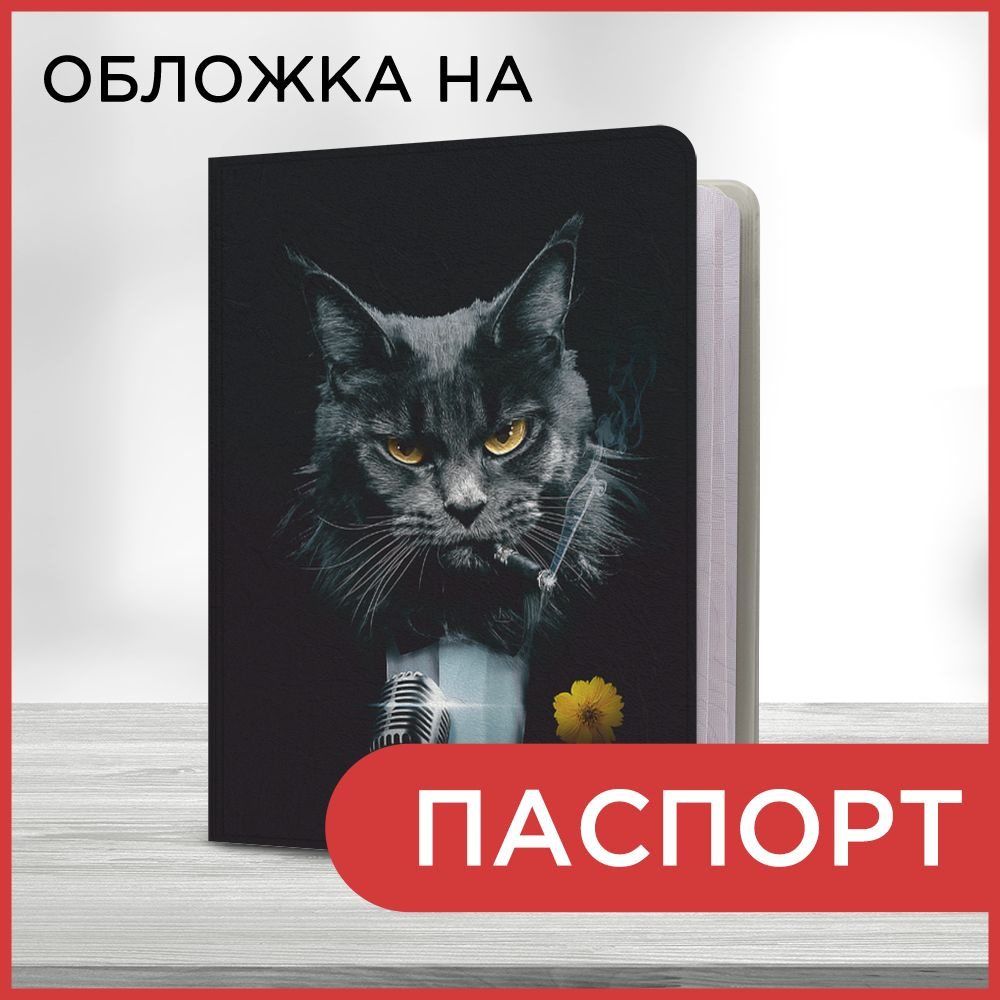 ОБЛОЖКА НА

ПАСПОРТ